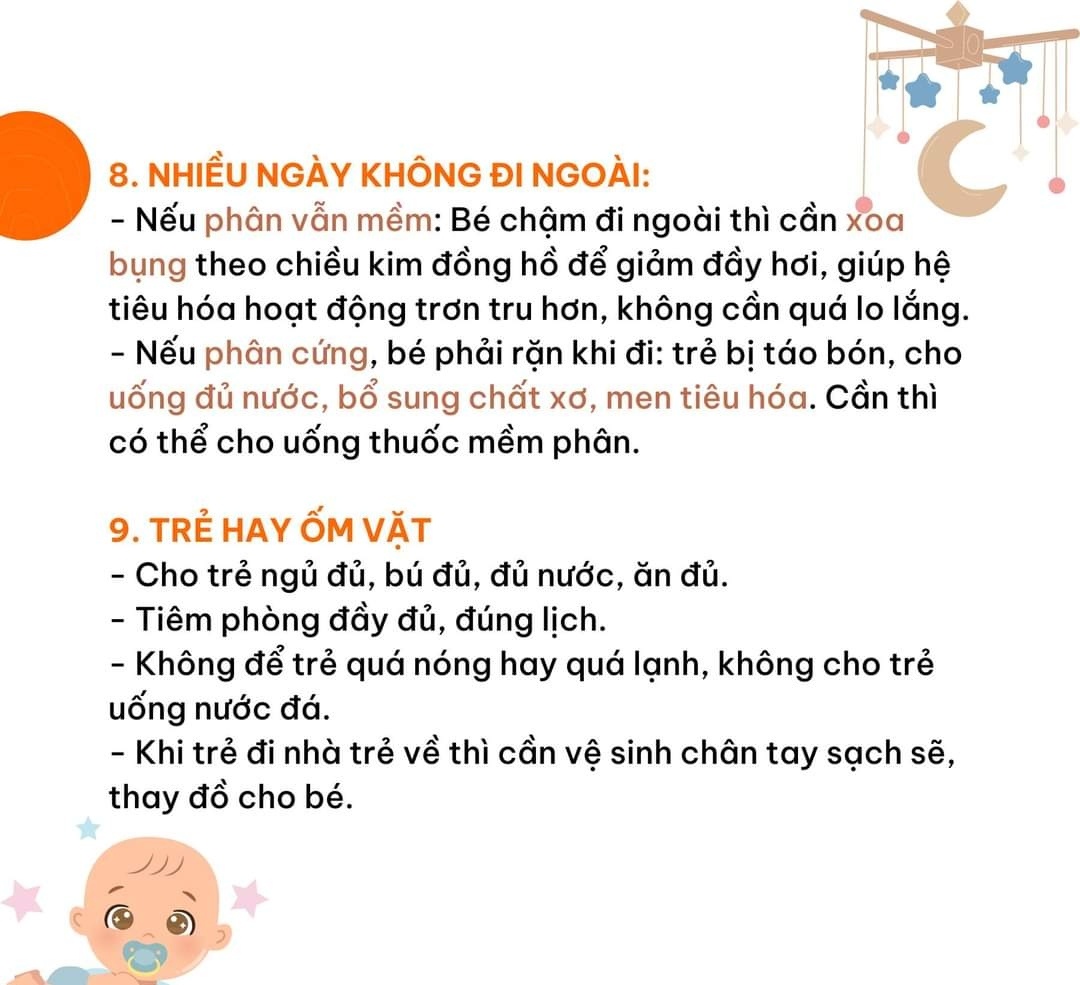 8. NHIỀU NGÀY KHÔNG ĐI NGOÀI:
- Nếu phân vẫn mềm: Bé chậm đi ngoài thì cần xoa bụng theo chiều kim đồng hồ để giảm đầy hơi, giúp hệ tiêu hóa hoạt động trơn tru hơn, không cần quá lo lắng.
- Nếu phân cứng, bé phải rặn khi đi: trẻ bị táo bón, cho uống đủ nước, bổ sung chất xơ, men tiêu hóa. Cần thì có thể cho uống thuốc mềm phân.

9. TRẺ HAY ỐM VẶT
- Cho trẻ ngủ đủ, bú đủ, đủ nước, ăn đủ.
- Tiêm phòng đầy đủ, đúng lịch.
- Không để trẻ quá nóng hay quá lạnh, không cho trẻ uống nước đá.
- Khi trẻ đi nhà trẻ về thì cần vệ sinh chân tay sạch sẽ, thay đồ cho bé.